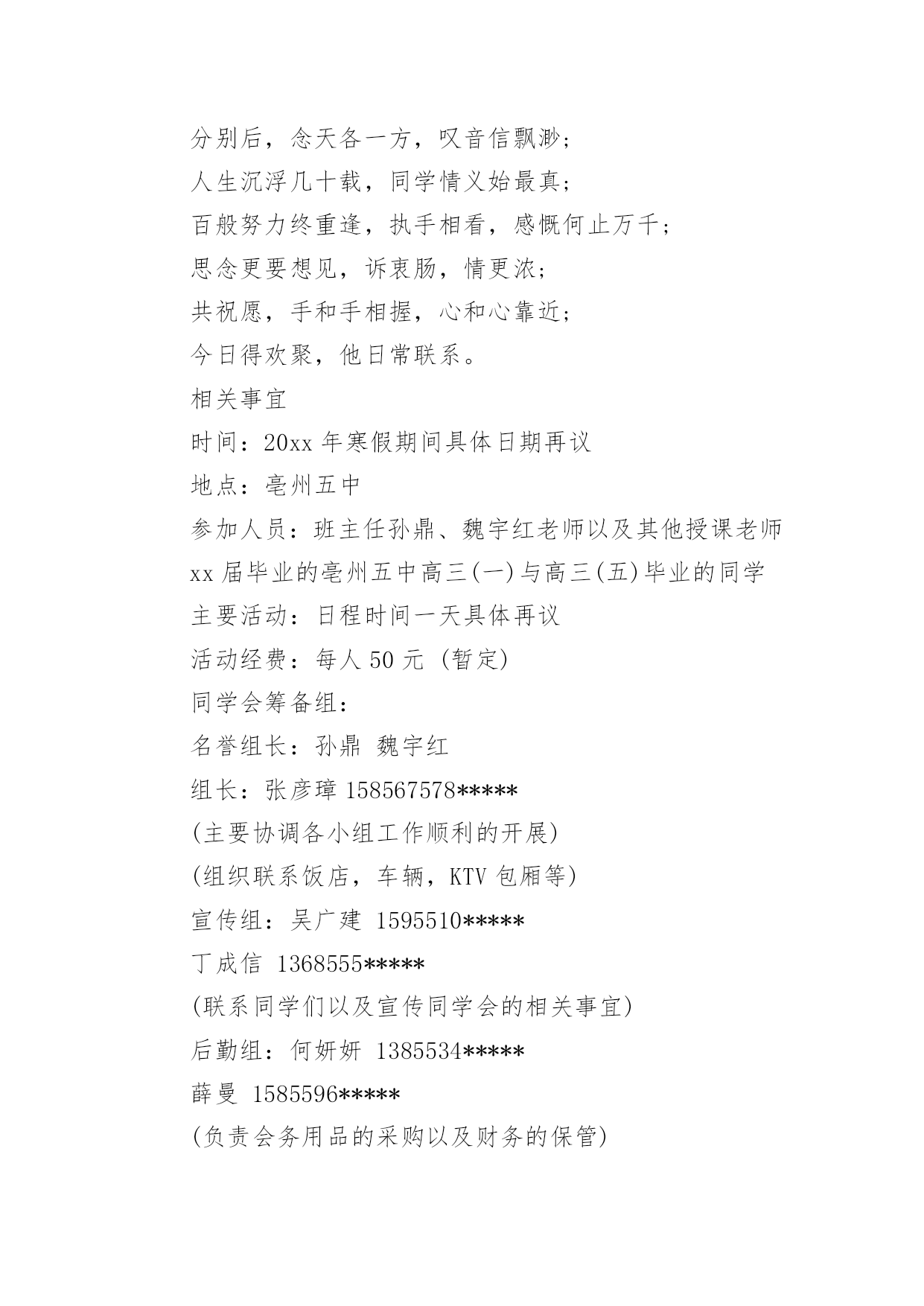 分别后，念天各一方，叹音信飘渺；

人生沉浮几十载，同学情义始最真；

百般努力终重逢，执手相看，感慨何止万千；

思念更要想见，诉衷肠，情更浓；

共祝愿，手和手相握，心和心靠近；

今日得欢聚，他日常联系。

相关事宜

时间：20xx 年寒假期间具体日期再议

地点：亳州五中

参加人员：班主任孙鼎、魏宇红老师以及其他授课老师

xx 届毕业的亳州五中高三(一)与高三(五)毕业的同学

主要活动：日程时间一天具体再议

活动经费：每人 50 元 (暂定)

同学会筹备组：

名誉组长：孙鼎 魏宇红

组长：张彦璋 158567578*****

(主要协调各小组工作顺利的开展)

(组织联系饭店，车辆，KTV 包厢等)

宣传组：吴广建 1595510*****

丁成信 1368555*****

(联系同学们以及宣传同学会的相关事宜)

后勤组：何妍妍 1385534*****

薛曼 1585596*****

(负责会务用品的采购以及财务的保管)